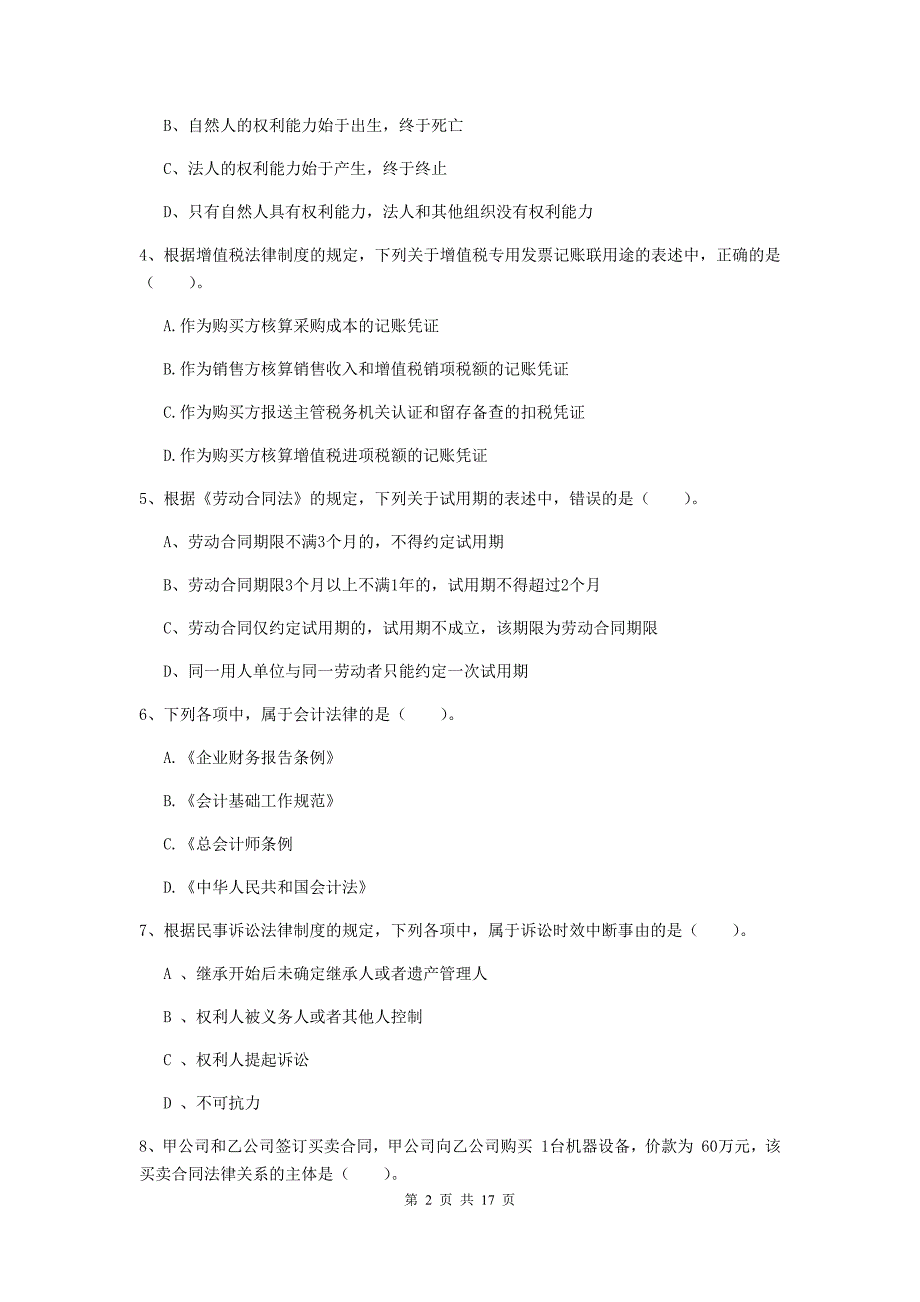 B、自然人的权利能力始于出生，终于死亡

C、法人的权利能力始于产生，终于终止

D、只有自然人具有权利能力，法人和其他组织没有权利能力

4、根据增值税法律制度的规定，下列关于增值税专用发票记账联用途的表述中，正确的是（　　）。

A.作为购买方核算采购成本的记账凭证

B.作为销售方核算销售收入和增值税销项税额的记账凭证

C.作为购买方报送主管税务机关认证和留存备查的扣税凭证

D.作为购买方核算增值税进项税额的记账凭证

5、根据《劳动合同法》的规定，下列关于试用期的表述中，错误的是（　　）。

A、劳动合同期限不满3个月的，不得约定试用期

B、劳动合同期限3个月以上不满1年的，试用期不得超过2个月

C、劳动合同仅约定试用期的，试用期不成立，该期限为劳动合同期限

D、同一用人单位与同一劳动者只能约定一次试用期

6、下列各项中，属于会计法律的是（　　）。

A.《企业财务报告条例》

B.《会计基础工作规范》

C.《总会计师条例

D.《中华人民共和国会计法》

7、根据民事诉讼法律制度的规定，下列各项中，属于诉讼时效中断事由的是（　　）。

A 、继承开始后未确定继承人或者遗产管理人

B 、权利人被义务人或者其他人控制

C 、权利人提起诉讼

D 、不可抗力

8、甲公司和乙公司签订买卖合同，甲公司向乙公司购买 1台机器设备，价款为 60万元，该买卖合同法律关系的主体是（　　）。

第 2 页 共 17 页